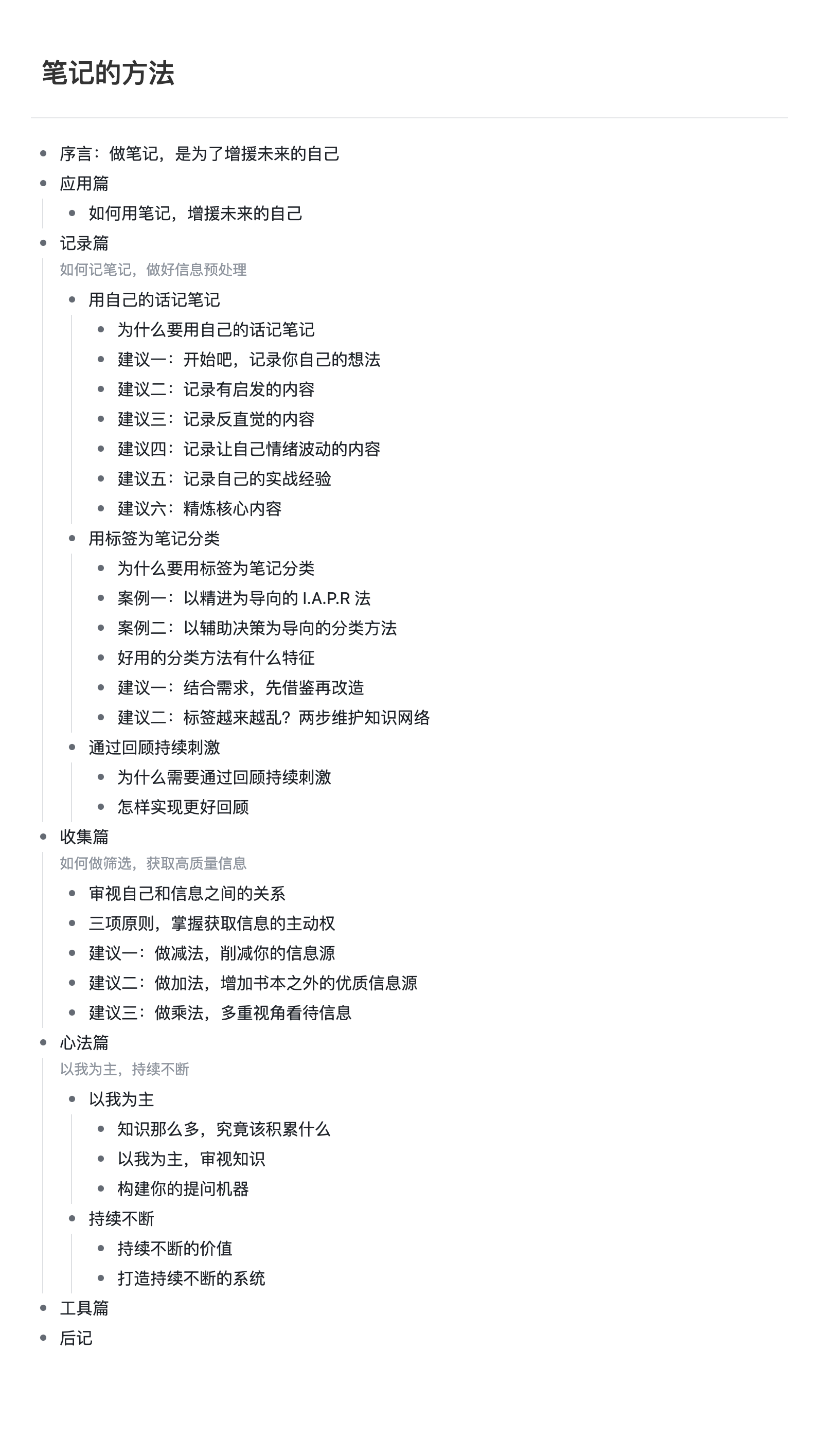 笔记的方法

- 序言：做笔记，是为了增援未来的自己
- 应用篇
  - 如何用笔记，增援未来的自己
- 记录篇
  如何记笔记，做好信息预处理
  - 用自己的话记笔记
    - 为什么要用自己的话记笔记
    - 建议一：开始吧，记录你自己的想法
    - 建议二：记录有启发的内容
    - 建议三：记录反直觉的内容
    - 建议四：记录让自己情绪波动的内容
    - 建议五：记录自己的实战经验
    - 建议六：精炼核心内容
  - 用标签为笔记分类
    - 为什么要用标签为笔记分类
    - 案例一：以精进为导向的 I.A.P.R 法
    - 案例二：以辅助决策为导向的分类方法
    - 好用的分类方法有什么特征
    - 建议一：结合需求，先借鉴再改造
    - 建议二：标签越来越乱？两步维护知识网络
  - 通过回顾持续刺激
    - 为什么需要通过回顾持续刺激
    - 怎样实现更好回顾
- 收集篇
  如何做筛选，获取高质量信息
  - 审视自己和信息之间的关系
  - 三项原则，掌握获取信息的主动权
  - 建议一：做减法，削减你的信息源
  - 建议二：做加法，增加书本之外的优质信息源
  - 建议三：做乘法，多重视角看待信息
- 心法篇
  以我为主，持续不断
  - 以我为主
    - 知识那么多，究竟该积累什么
    - 以我为主，审视知识
    - 构建你的提问机器
  - 持续不断
    - 持续不断的价值
    - 打造持续不断的系统
- 工具篇
- 后记